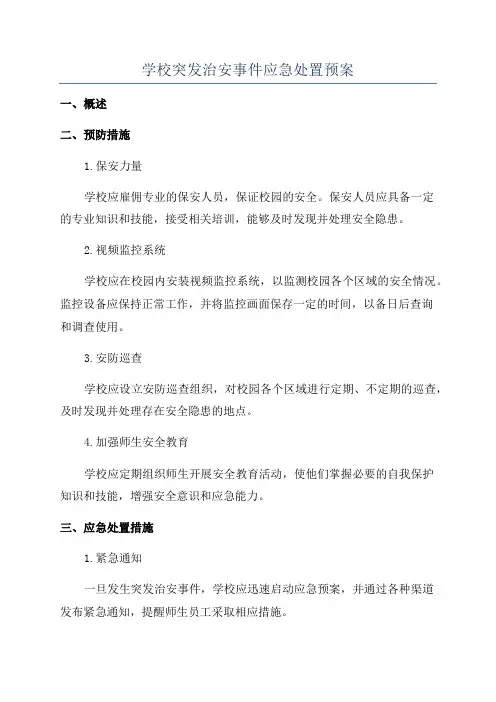 学校突发治安事件应急处置预案

一、概述

二、预防措施

1.保安力量

学校应雇佣专业的保安人员，保证校园的安全。保安人员应具备一定的专业知识和技能，接受相关培训，能够及时发现并处理安全隐患。

2.视频监控系统

学校应在校园内安装视频监控系统，以监测校园各个区域的安全情况。监控设备应保持正常工作，并将监控画面保存一定的时间，以备日后查询和调查使用。

3.安防巡查

学校应设立安防巡查组织，对校园各个区域进行定期、不定期的巡查，及时发现并处理存在安全隐患的地点。

4.加强师生安全教育

学校应定期组织师生开展安全教育活动，使他们掌握必要的自我保护知识和技能，增强安全意识和应急能力。

三、应急处置措施

1.紧急通知

一旦发生突发治安事件，学校应迅速启动应急预案，并通过各种渠道发布紧急通知，提醒师生员工采取相应措施。